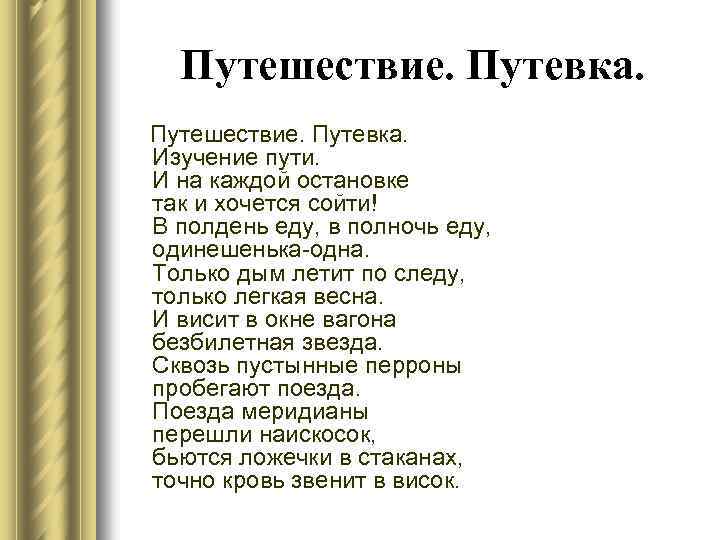 Путешествие. Путевка.

Путешествие. Путевка.
Изучение пути.
И на каждой остановке
так и хочется сойти!
В полдень еду, в полночь еду,
одинешенька-одна.
Только дым летит по следу,
только легкая весна.
И висит в окне вагона
безбилетная звезда.
Сквозь пустынные перроны
пробегают поезда.
Поезда меридианы
перешли наискосок,
бьются ложечки в стаканах,
точно кровь звенит в висок.